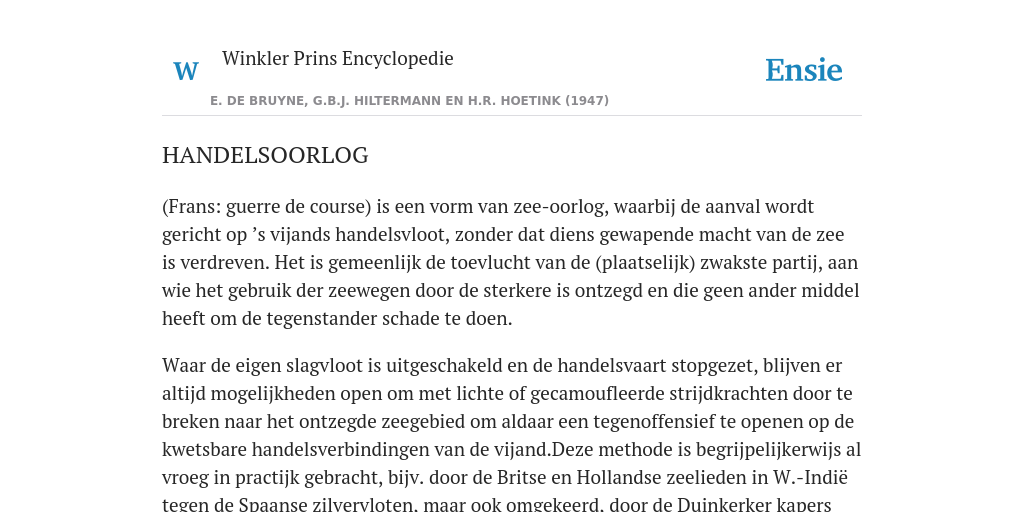 W Winkler Prins Encyclopedie

Ensie

E. DE BRUYNE, G.B.J. HILTERMANN EN H.R. HOETINK (1947)

HANDELSOORLOG

(Frans: guerre de course) is een vorm van zee-oorlog, waarbij de aanval wordt gericht op ’s vijands handelsvloot, zonder dat diens gewapende macht van de zee is verdreven. Het is gemeenlijk de toevlucht van de (plaatselijk) zwakste partij, aan wie het gebruik der zeewegen door de sterkere is ontzegd en die geen ander middel heeft om de tegenstander schade te doen.

Waar de eigen slagvloot is uitgeschakeld en de handelsvaart stopgezet, blijven er altijd mogelijkheden open om met lichte of gecamoufleerde strijdkrachten door te breken naar het ontzegde zeegebied om aldaar een tegenoffensief te openen op de kwetsbare handelsverbindingen van de vijand.Deze methode is begrijpelijkerwijs al vroeg in practijk gebracht, bijv. door de Britse en Hollandse zeelieden in W.-Indië tegen de Spaanse zilvervloten, maar ook omgekeerd, door de Duinkerker kapers